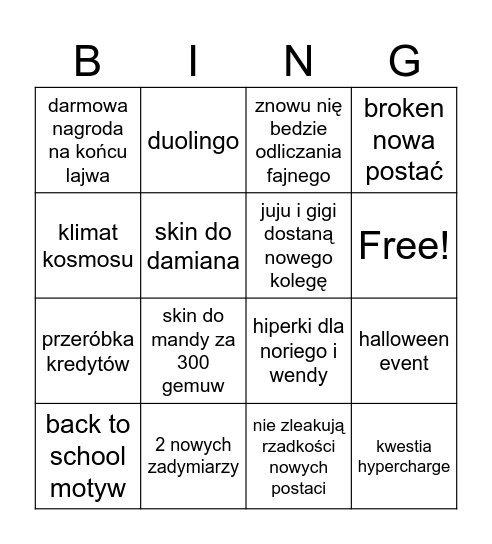 | B | I | N | G |
|---|---|---|---|
| darmowa nagroda na końcu lajwa | duolingo | znowu nię bedzie odliczania fajnego | broken nowa postać |
| klimat kosmosu | skin do damiana | juju i gigi dostaną nowego kolegę | Free! |
| przeróbka kredytów | skin do mandy za 300 gemuw | hiperki dla noriego i wendy | halloween event |
| back to school motyw | 2 nowych zadymiarzy | nie zleakują rzadkości nowych postaci | kwestia hypercharge |